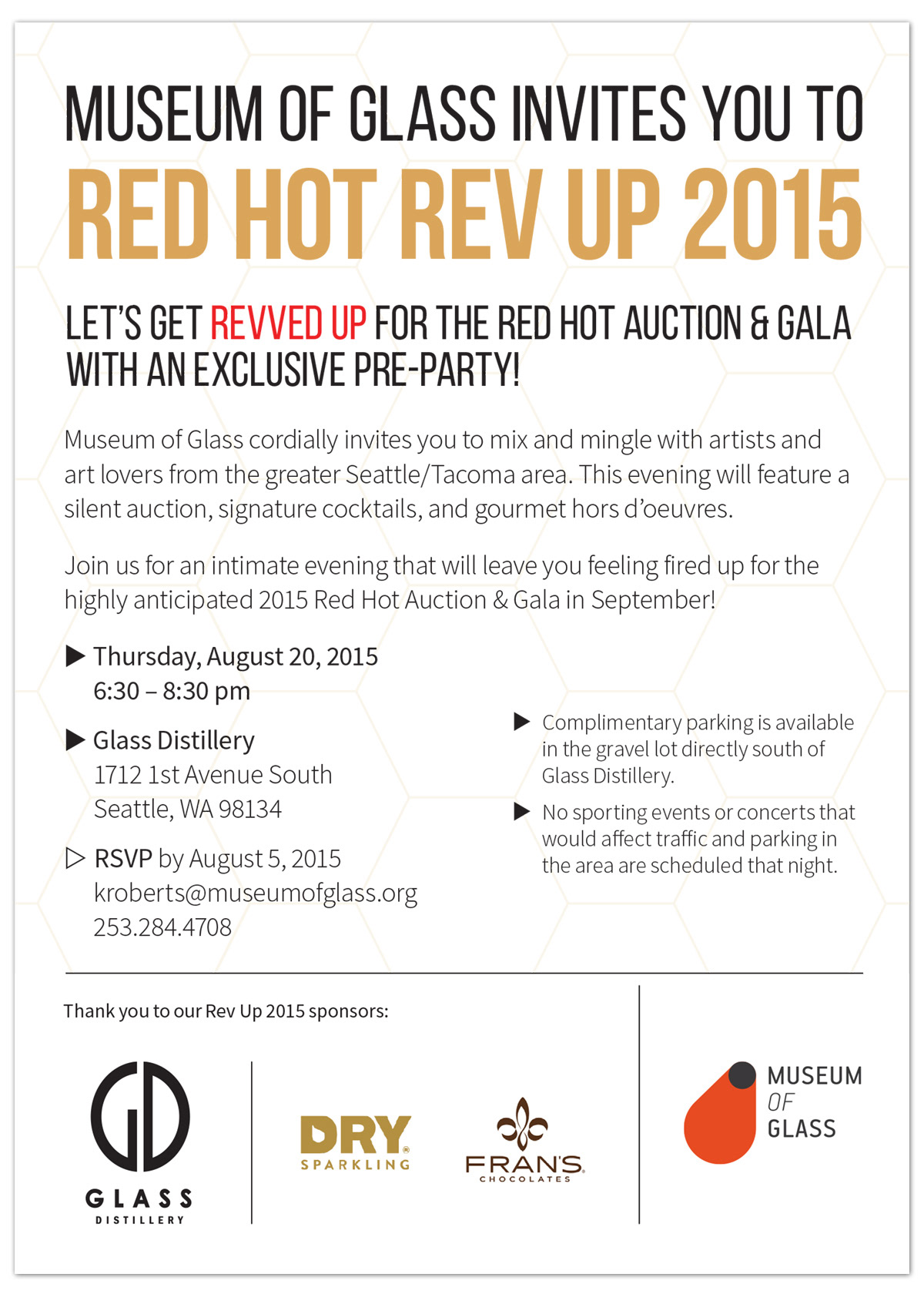 MUSEUM OF GLASS INVITES YOU TO

RED HOT REV UP 2015

LET'S GET REVVED UP FOR THE RED HOT AUCTION & GALA WITH AN EXCLUSIVE PRE-PARTY!

Museum of Glass cordially invites you to mix and mingle with artists and art lovers from the greater Seattle/Tacoma area. This evening will feature a silent auction, signature cocktails, and gourmet hors d'oeuvres.

Join us for an intimate evening that will leave you feeling fired up for the highly anticipated 2015 Red Hot Auction & Gala in September!

▶ Thursday, August 20, 2015
6:30 – 8:30 pm

▶ Glass Distillery
1712 1st Avenue South
Seattle, WA 98134

▷ RSVP by August 5, 2015
kroberts@museumofglass.org
253.284.4708

▶ Complimentary parking is available in the gravel lot directly south of Glass Distillery.

▶ No sporting events or concerts that would affect traffic and parking in the area are scheduled that night.

Thank you to our Rev Up 2015 sponsors:

GD
GLASS
DISTILLERY

DRY
SPARKLING

FRAN'S
CHOCOLATES

MUSEUM
OF
GLASS